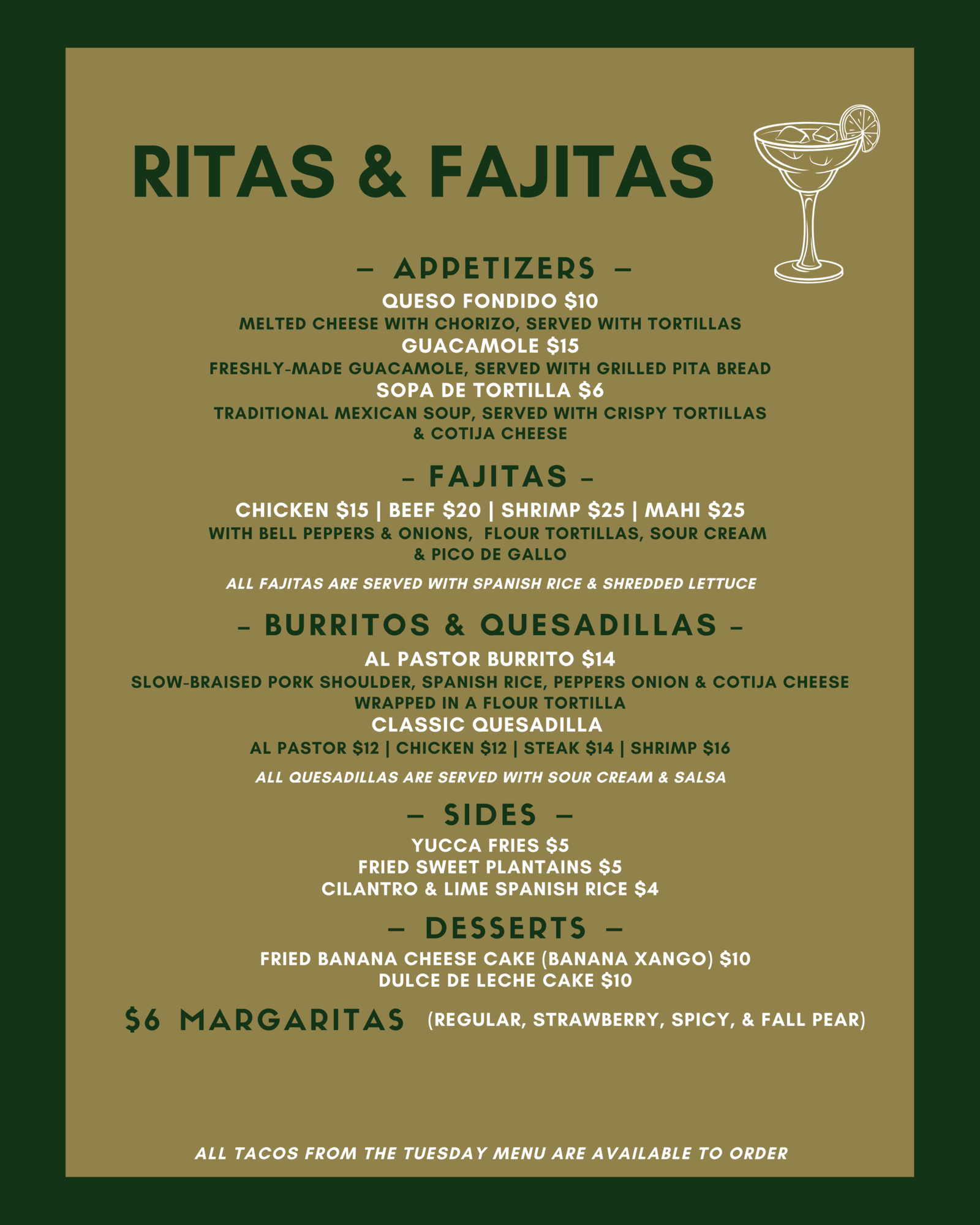 RITAS & FAJITAS

– APPETIZERS –

QUESO FONDIDO $10
MELTED CHEESE WITH CHORIZO, SERVED WITH TORTILLAS
GUACAMOLE $15
FRESHLY-MADE GUACAMOLE, SERVED WITH GRILLED PITA BREAD
SOPA DE TORTILLA $6
TRADITIONAL MEXICAN SOUP, SERVED WITH CRISPY TORTILLAS & COTIJA CHEESE

– FAJITAS –

CHICKEN $15 | BEEF $20 | SHRIMP $25 | MAHI $25
WITH BELL PEPPERS & ONIONS, FLOUR TORTILLAS, SOUR CREAM & PICO DE GALLO

ALL FAJITAS ARE SERVED WITH SPANISH RICE & SHREDDED LETTUCE

– BURRITOS & QUESADILLAS –

AL PASTOR BURRITO $14
SLOW-BRAISED PORK SHOULDER, SPANISH RICE, PEPPERS ONION & COTIJA CHEESE WRAPPED IN A FLOUR TORTILLA
CLASSIC QUESADILLA
AL PASTOR $12 | CHICKEN $12 | STEAK $14 | SHRIMP $16

ALL QUESADILLAS ARE SERVED WITH SOUR CREAM & SALSA

– SIDES –

YUCCA FRIES $5
FRIED SWEET PLANTAINS $5
CILANTRO & LIME SPANISH RICE $4

– DESSERTS –

FRIED BANANA CHEESE CAKE (BANANA XANGO) $10
DULCE DE LECHE CAKE $10

$6 MARGARITAS (REGULAR, STRAWBERRY, SPICY, & FALL PEAR)

ALL TACOS FROM THE TUESDAY MENU ARE AVAILABLE TO ORDER